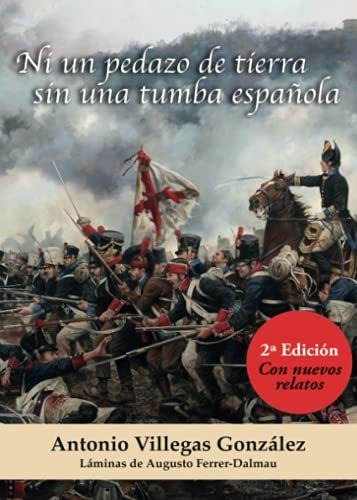 Ni un pedazo de tierra sin una tumba española

2ª Edición
Con nuevos relatos

Antonio Villegas González
Láminas de Augusto Ferrer-Dalmau